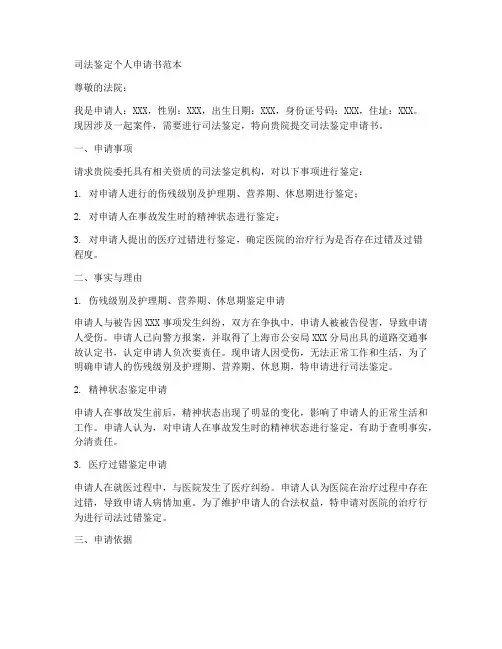 司法鉴定个人申请书范本

尊敬的法院：

我是申请人：XXX，性别：XXX，出生日期：XXX，身份证号码：XXX，住址：XXX。现因涉及一起案件，需要进行司法鉴定，特向贵院提交司法鉴定申请书。

一、申请事项

请求贵院委托具有相关资质的司法鉴定机构，对以下事项进行鉴定：

1. 对申请人进行的伤残级别及护理期、营养期、休息期进行鉴定；

2. 对申请人在事故发生时的精神状态进行鉴定；

3. 对申请人提出的医疗过错进行鉴定，确定医院的治疗行为是否存在过错及过错程度。

二、事实与理由

1. 伤残级别及护理期、营养期、休息期鉴定申请

申请人与被告因 XXX 事项发生纠纷，双方在争执中，申请人被被告侵害，导致申请人受伤。申请人已向警方报案，并取得了上海市公安局 XXX 分局出具的道路交通事故认定书，认定申请人负次要责任。现申请人因受伤，无法正常工作和生活，为了明确申请人的伤残级别及护理期、营养期、休息期，特申请进行司法鉴定。

2. 精神状态鉴定申请

申请人在事故发生前后，精神状态出现了明显的变化，影响了申请人的正常生活和工作。申请人认为，对申请人在事故发生时的精神状态进行鉴定，有助于查明事实，分清责任。

3. 医疗过错鉴定申请

申请人在就医过程中，与医院发生了医疗纠纷。申请人认为医院在治疗过程中存在过错，导致申请人病情加重。为了维护申请人的合法权益，特申请对医院的治疗行为进行司法过错鉴定。

三、申请依据